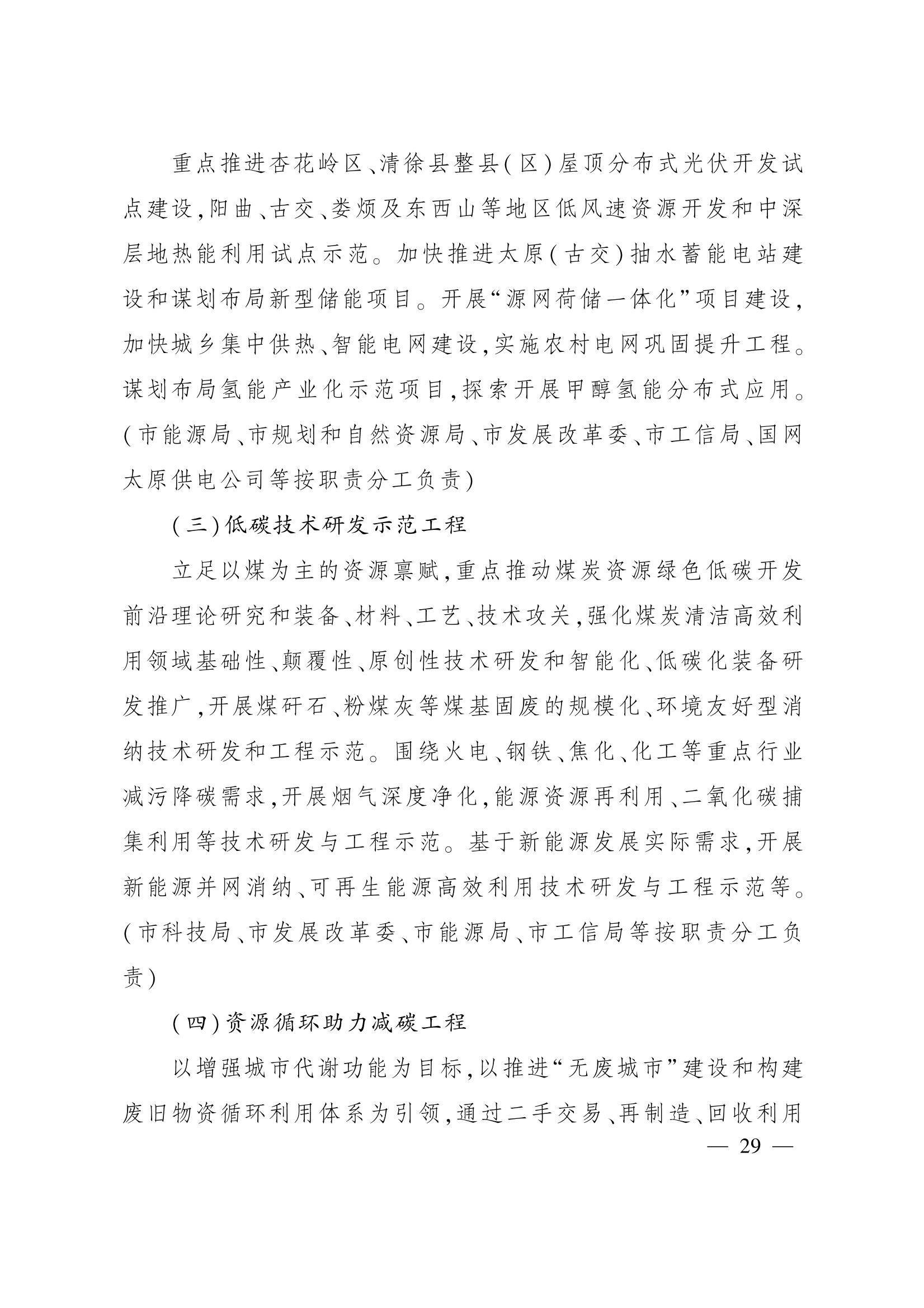 重点推进杏花岭区、清徐县整县(区)屋顶分布式光伏开发试点建设,阳曲、古交、娄烦及东西山等地区低风速资源开发和中深层地热能利用试点示范。加快推进太原(古交)抽水蓄能电站建设和谋划布局新型储能项目。开展“源网荷储一体化”项目建设,加快城乡集中供热、智能电网建设,实施农村电网巩固提升工程。谋划布局氢能产业化示范项目,探索开展甲醇氢能分布式应用。(市能源局、市规划和自然资源局、市发展改革委、市工信局、国网太原供电公司等按职责分工负责)

(三)低碳技术研发示范工程

立足以煤为主的资源禀赋,重点推动煤炭资源绿色低碳开发前沿理论研究和装备、材料、工艺、技术攻关,强化煤炭清洁高效利用领域基础性、颠覆性、原创性技术研发和智能化、低碳化装备研发推广,开展煤矸石、粉煤灰等煤基固废的规模化、环境友好型消纳技术研发和工程示范。围绕火电、钢铁、焦化、化工等重点行业减污降碳需求,开展烟气深度净化,能源资源再利用、二氧化碳捕集利用等技术研发与工程示范。基于新能源发展实际需求,开展新能源并网消纳、可再生能源高效利用技术研发与工程示范等。(市科技局、市发展改革委、市能源局、市工信局等按职责分工负责)

(四)资源循环助力减碳工程

以增强城市代谢功能为目标,以推进“无废城市”建设和构建废旧物资循环利用体系为引领,通过二手交易、再制造、回收利用

— 29 —